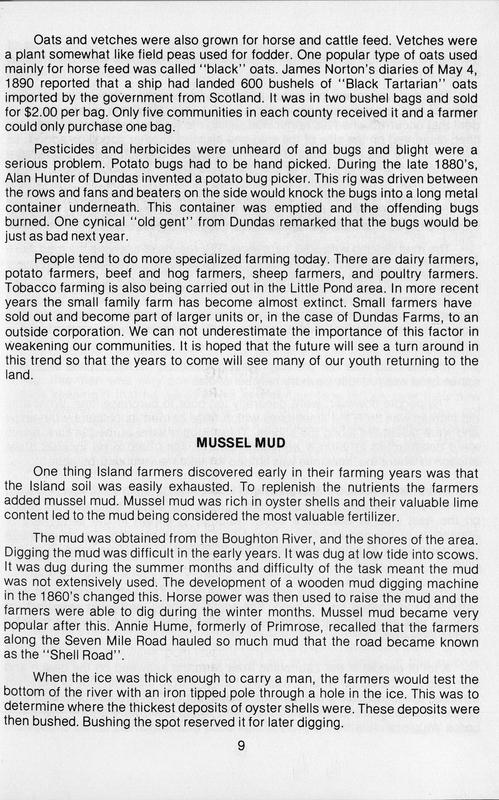 Oats and vetches were also grown for horse and cattle feed. Vetches were a plant somewhat like field peas used for fodder. One popular type of oats used mainly for horse feed was called "black" oats. James Norton's diaries of May 4, 1890 reported that a ship had landed 600 bushels of "Black Tartarian" oats imported by the government from Scotland. It was in two bushel bags and sold for $2.00 per bag. Only five communities in each county received it and a farmer could only purchase one bag.

Pesticides and herbicides were unheard of and bugs and blight were a serious problem. Potato bugs had to be hand picked. During the late 1880's, Alan Hunter of Dundas invented a potato bug picker. This rig was driven between the rows and fans and beaters on the side would knock the bugs into a long metal container underneath. This container was emptied and the offending bugs burned. One cynical "old gent" from Dundas remarked that the bugs would be just as bad next year.

People tend to do more specialized farming today. There are dairy farmers, potato farmers, beef and hog farmers, sheep farmers, and poultry farmers. Tobacco farming is also being carried out in the Little Pond area. In more recent years the small family farm has become almost extinct. Small farmers have sold out and become part of larger units or, in the case of Dundas Farms, to an outside corporation. We can not underestimate the importance of this factor in weakening our communities. It is hoped that the future will see a turn around in this trend so that the years to come will see many of our youth returning to the land.

MUSSEL MUD

One thing Island farmers discovered early in their farming years was that the Island soil was easily exhausted. To replenish the nutrients the farmers added mussel mud. Mussel mud was rich in oyster shells and their valuable lime content led to the mud being considered the most valuable fertilizer.

The mud was obtained from the Boughton River, and the shores of the area. Digging the mud was difficult in the early years. It was dug at low tide into scows. It was dug during the summer months and difficulty of the task meant the mud was not extensively used. The development of a wooden mud digging machine in the 1860's changed this. Horse power was then used to raise the mud and the farmers were able to dig during the winter months. Mussel mud became very popular after this. Annie Hume, formerly of Primrose, recalled that the farmers along the Seven Mile Road hauled so much mud that the road became known as the "Shell Road".

When the ice was thick enough to carry a man, the farmers would test the bottom of the river with an iron tipped pole through a hole in the ice. This was to determine where the thickest deposits of oyster shells were. These deposits were then bushed. Bushing the spot reserved it for later digging.

9